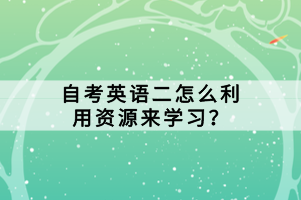 自考英语二怎么利用资源来学习？